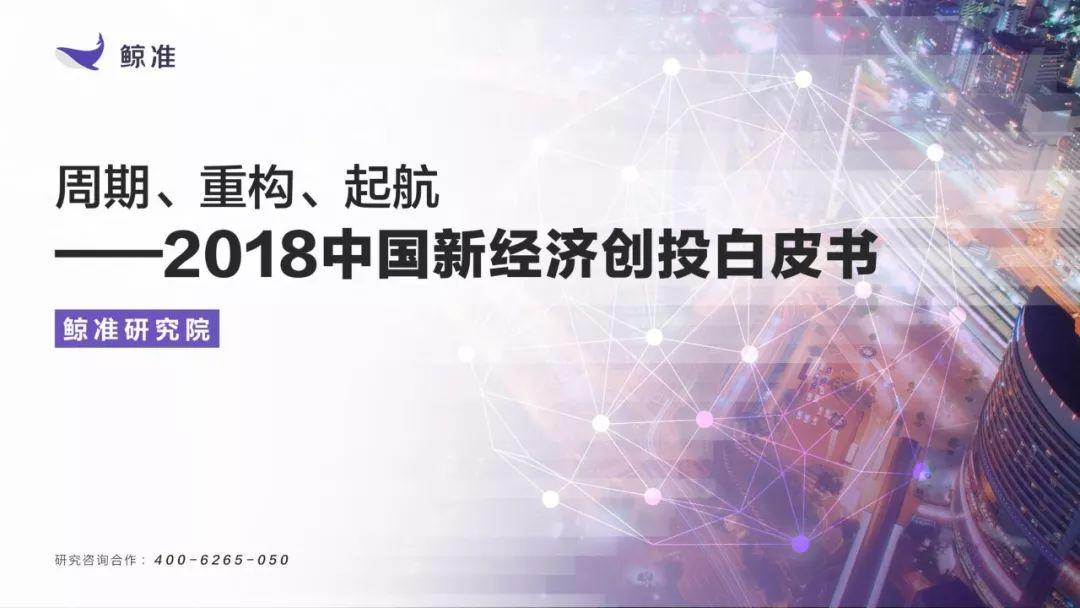 鲸准

周期、重构、起航
——2018中国新经济创投白皮书

鲸准研究院

研究咨询合作：400-6265-050